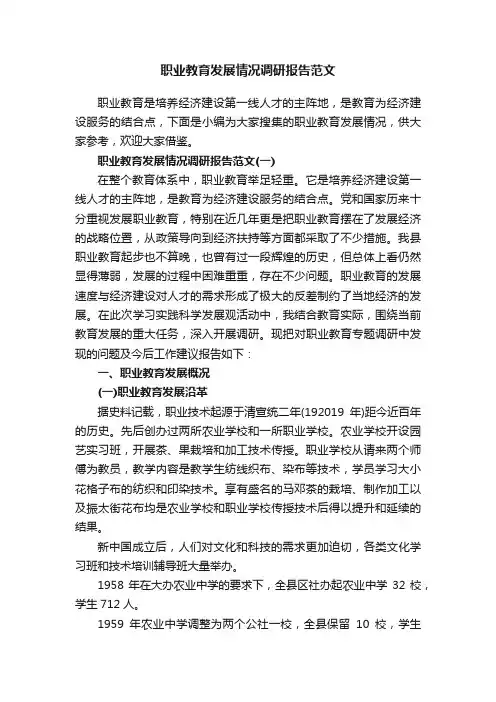 职业教育发展情况调研报告范文

职业教育是培养经济建设第一线人才的主阵地，是教育为经济建设服务的结合点，下面是小编为大家搜集的职业教育发展情况，供大家参考，欢迎大家借鉴。

职业教育发展情况调研报告范文(一)

在整个教育体系中，职业教育举足轻重。它是培养经济建设第一线人才的主阵地，是教育为经济建设服务的结合点。党和国家历来十分重视发展职业教育，特别在近几年更是把职业教育摆在了发展经济的战略位置，从政策导向到经济扶持等方面都采取了不少措施。我县职业教育起步也不算晚，也曾有过一段辉煌的历史，但总体上看仍然显得薄弱，发展的过程中困难重重，存在不少问题。职业教育的发展速度与经济建设对人才的需求形成了极大的反差制约了当地经济的发展。在此次学习实践科学发展观活动中，我结合教育实际，围绕当前教育发展的重大任务，深入开展调研。现把对职业教育专题调研中发现的问题及今后工作建议报告如下：

一、职业教育发展概况

(一)职业教育发展沿革

据史料记载，职业技术起源于清宣统二年(192019 年)距今近百年的历史。先后创办过两所农业学校和一所职业学校。农业学校开设园艺实习班，开展茶、果栽培和加工技术传授。职业学校从请来两个师傅为教员，教学内容是教学生纺线织布、染布等技术，学员学习大小花格子布的纺织和印染技术。享有盛名的马邓茶的栽培、制作加工以及振太街花布均是农业学校和职业学校传授技术后得以提升和延续的结果。

新中国成立后，人们对文化和科技的需求更加迫切，各类文化学习班和技术培训辅导班大量举办。

1958 年在大办农业中学的要求下，全县区社办起农业中学 32 校，学生 712 人。

1959 年农业中学调整为两个公社一校，全县保留 10 校，学生